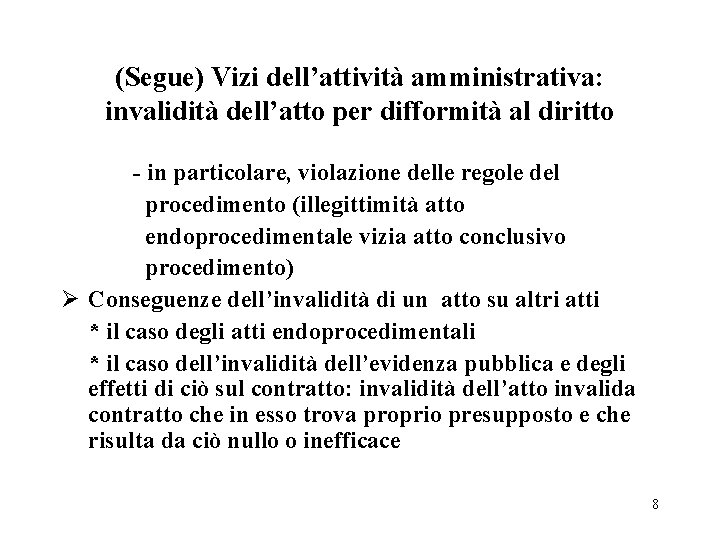 (Segue) Vizi dell’attività amministrativa: invalidità dell’atto per difformità al diritto

- in particolare, violazione delle regole del procedimento (illegittimità atto endoprocedimentale vizia atto conclusivo procedimento)

➢ Conseguenze dell’invalidità di un  atto su altri atti

* il caso degli atti endoprocedimentali

* il caso dell’invalidità dell’evidenza pubblica e degli effetti di ciò sul contratto: invalidità dell’atto invalida contratto che in esso trova proprio presupposto e che risulta da ciò nullo o inefficace

8